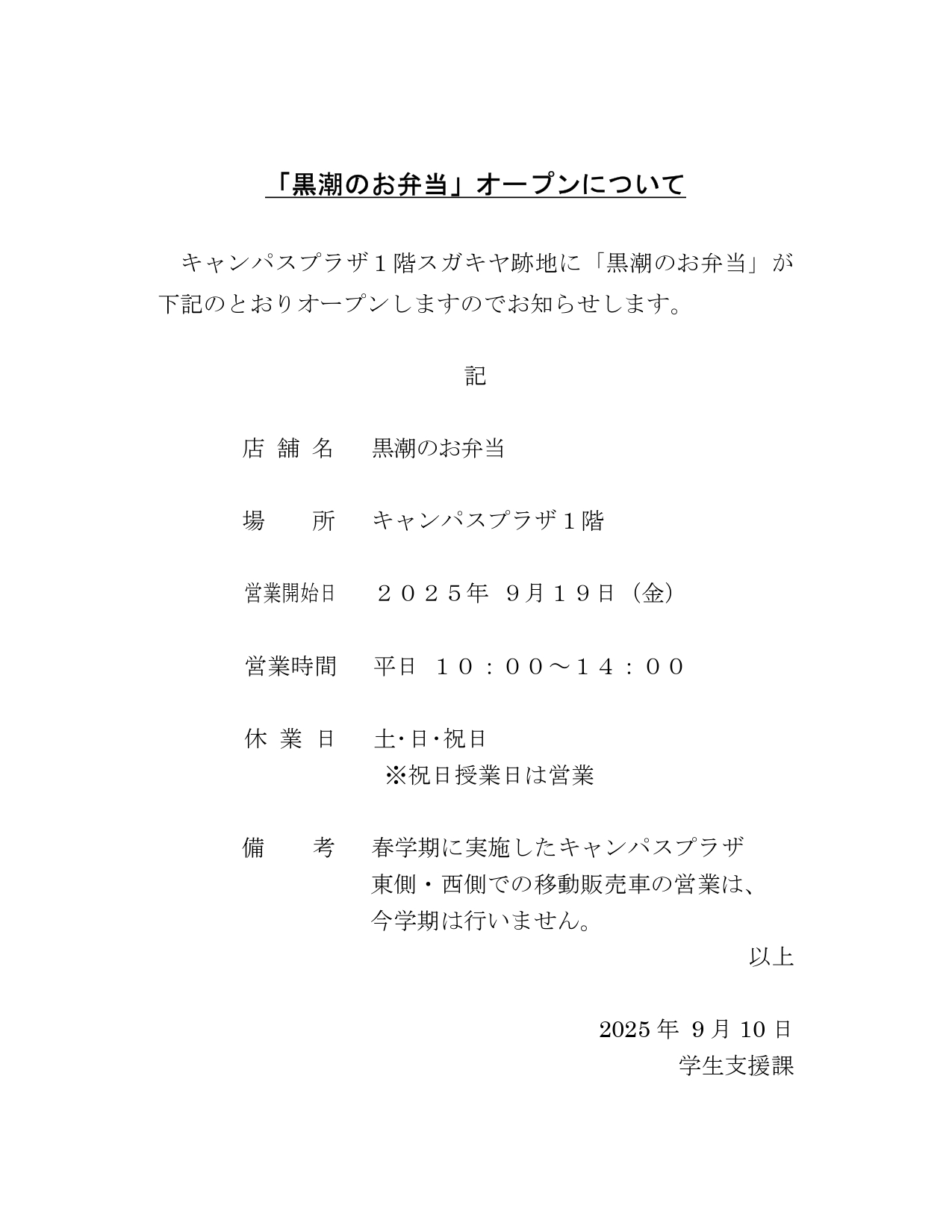 「黒潮のお弁当」オープンについて

キャンパスプラザ１階スガキヤ跡地に「黒潮のお弁当」が下記のとおりオープンしますのでお知らせします。

記

店 舗 名　黒潮のお弁当

場　　所　キャンパスプラザ１階

営業開始日　２０２５年 ９月１９日（金）

営業時間　平日 １０：００～１４：００

休 業 日　土･日･祝日
※祝日授業日は営業

備　　考　春学期に実施したキャンパスプラザ東側・西側での移動販売車の営業は、今学期は行いません。

以上

2025 年 9 月 10 日
学生支援課